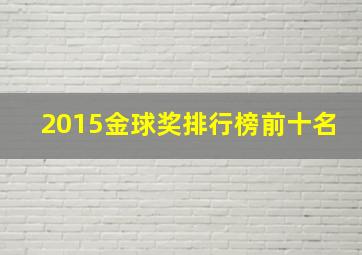 2015金球奖排行榜前十名